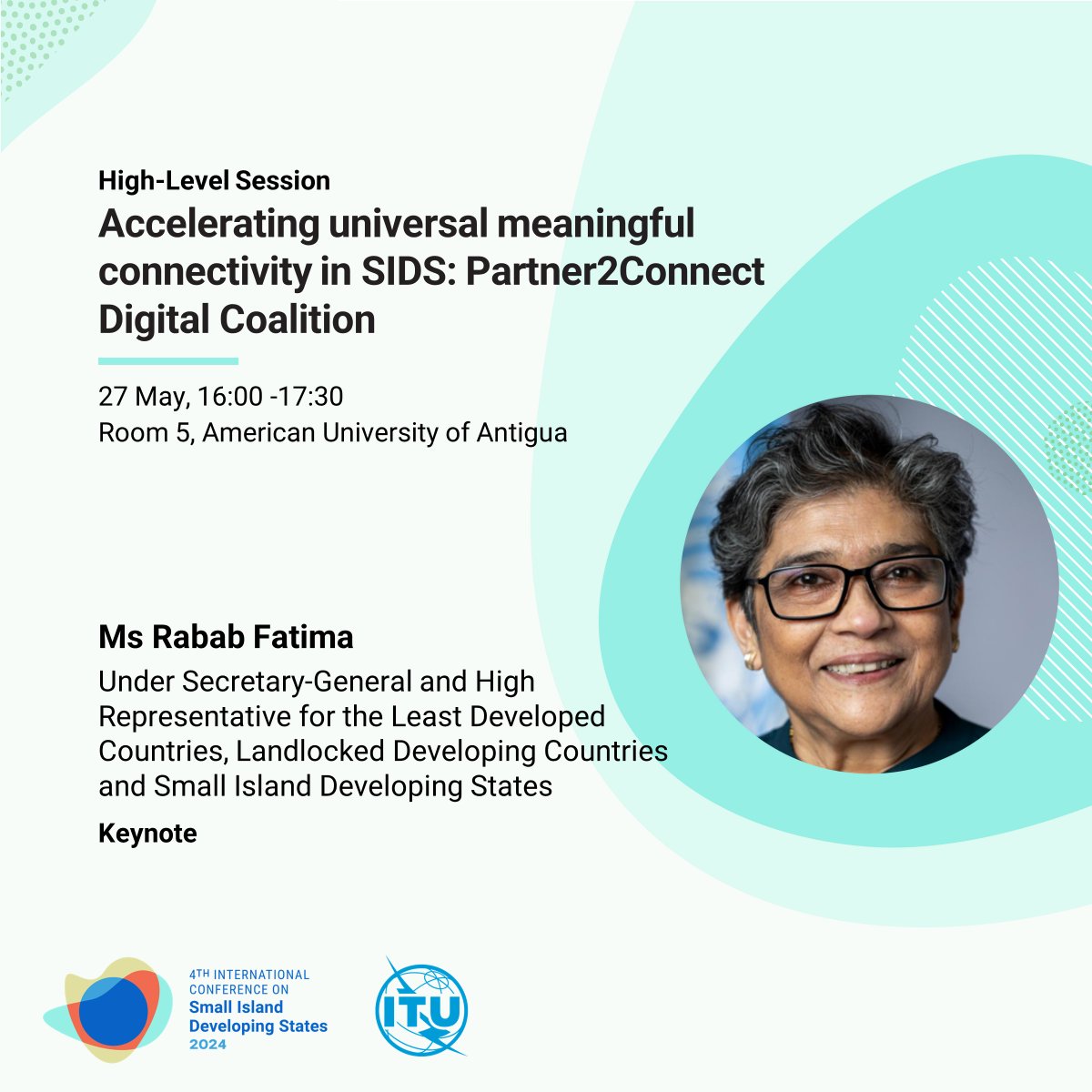 High-Level Session
Accelerating universal meaningful connectivity in SIDS: Partner2Connect Digital Coalition

27 May, 16:00 -17:30
Room 5, American University of Antigua

Ms Rabab Fatima
Under Secretary-General and High Representative for the Least Developed Countries, Landlocked Developing Countries and Small Island Developing States
Keynote

4TH INTERNATIONAL CONFERENCE ON Small Island Developing States 2024

ITU